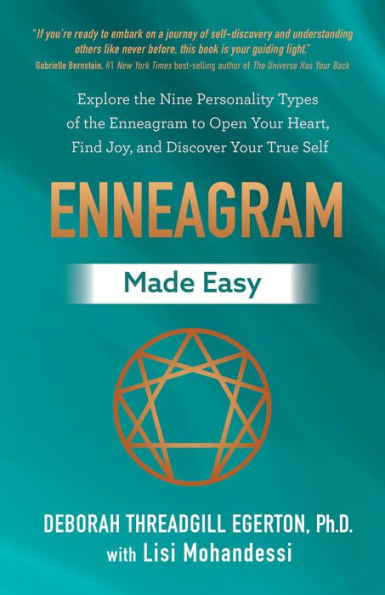 "If you're ready to embark on a journey of self-discovery and understanding others like never before, this book is your guiding light."
Gabrielle Bernstein, #1 New York Times best-selling author of The Universe Has Your Back

Explore the Nine Personality Types of the Enneagram to Open Your Heart, Find Joy, and Discover Your True Self

ENNEAGRAM

Made Easy

DEBORAH THREADGILL EGERTON, Ph.D.
with Lisi Mohandessi